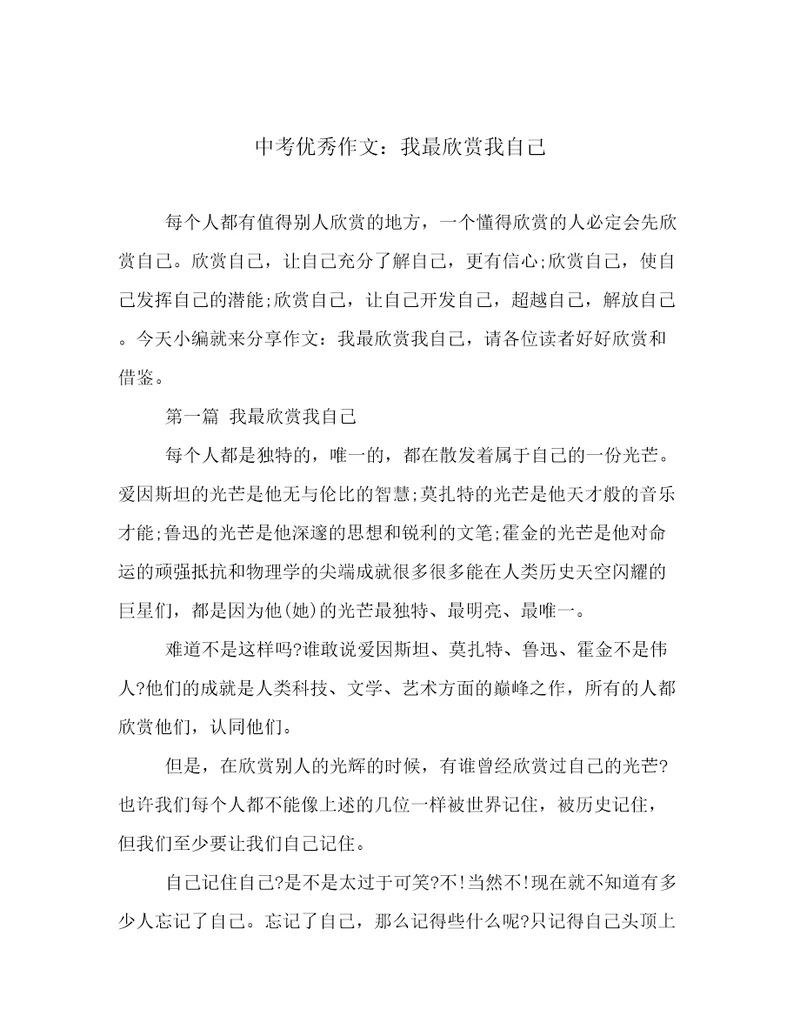 中考优秀作文：我最欣赏我自己

每个人都有值得别人欣赏的地方，一个懂得欣赏的人必定会先欣赏自己。欣赏自己，让自己充分了解自己，更有信心;欣赏自己，使自己发挥自己的潜能;欣赏自己，让自己开发自己，超越自己，解放自己。今天小编就来分享作文：我最欣赏我自己，请各位读者好好欣赏和借鉴。

第一篇 我最欣赏我自己

每个人都是独特的，唯一的，都在散发着属于自己的一份光芒。爱因斯坦的光芒是他无与伦比的智慧;莫扎特的光芒是他天才般的音乐才能;鲁迅的光芒是他深邃的思想和锐利的文笔;霍金的光芒是他对命运的顽强抵抗和物理学的尖端成就很多很多能在人类历史天空闪耀的巨星们，都是因为他(她)的光芒最独特、最明亮、最唯一。

难道不是这样吗?谁敢说爱因斯坦、莫扎特、鲁迅、霍金不是伟人?他们的成就是人类科技、文学、艺术方面的巅峰之作，所有的人都欣赏他们，认同他们。

但是，在欣赏别人的光辉的时候，有谁曾经欣赏过自己的光芒?也许我们每个人都不能像上述的几位一样被世界记住，被历史记住，但我们至少要让我们自己记住。

自己记住自己?是不是太过于可笑?不!当然不!现在就不知道有多少人忘记了自己。忘记了自己，那么记得些什么呢?只记得自己头顶上